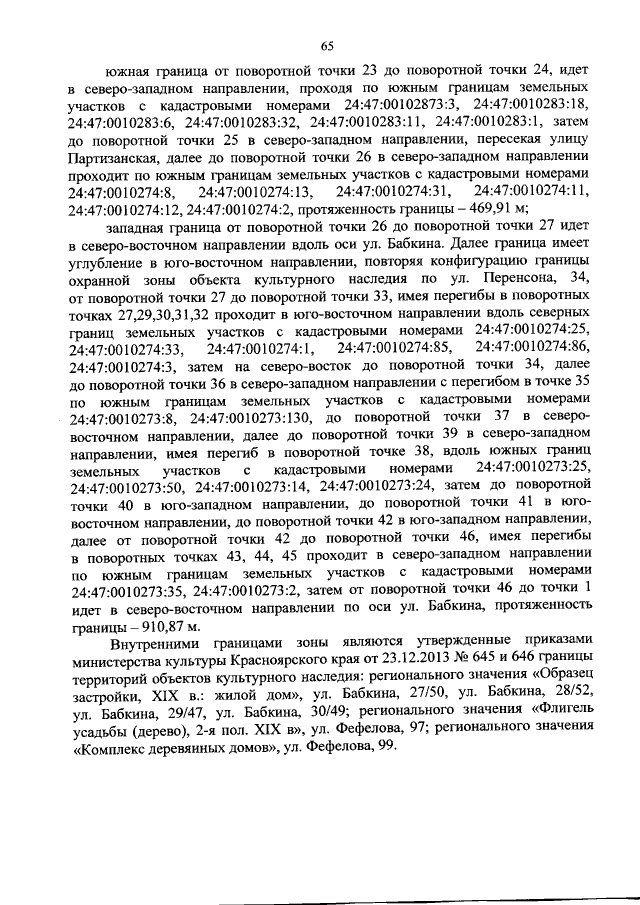 65

южная граница от поворотной точки 23 до поворотной точки 24, идет в северо-западном направлении, проходя по южным границам земельных участков с кадастровыми номерами 24:47:00102873:3, 24:47:0010283:18, 24:47:0010283:6, 24:47:0010283:32, 24:47:0010283:11, 24:47:0010283:1, затем до поворотной точки 25 в северо-западном направлении, пересекая улицу Партизанская, далее до поворотной точки 26 в северо-западном направлении проходит по южным границам земельных участков с кадастровыми номерами 24:47:0010274:8, 24:47:0010274:13, 24:47:0010274:31, 24:47:0010274:11, 24:47:0010274:12, 24:47:0010274:2, протяженность границы – 469,91 м;

западная граница от поворотной точки 26 до поворотной точки 27 идет в северо-восточном направлении вдоль оси ул. Бабкина. Далее граница имеет углубление в юго-восточном направлении, повторяя конфигурацию границы охранной зоны объекта культурного наследия по ул. Перенсона, 34, от поворотной точки 27 до поворотной точки 33, имея перегибы в поворотных точках 27,29,30,31,32 проходит в юго-восточном направлении вдоль северных границ земельных участков с кадастровыми номерами 24:47:0010274:25, 24:47:0010274:33, 24:47:0010274:1, 24:47:0010274:85, 24:47:0010274:86, 24:47:0010274:3, затем на северо-восток до поворотной точки 34, далее до поворотной точки 36 в северо-западном направлении с перегибом в точке 35 по южным границам земельных участков с кадастровыми номерами 24:47:0010273:8, 24:47:0010273:130, до поворотной точки 37 в северо-восточном направлении, далее до поворотной точки 39 в северо-западном направлении, имея перегиб в поворотной точке 38, вдоль южных границ земельных участков с кадастровыми номерами 24:47:0010273:25, 24:47:0010273:50, 24:47:0010273:14, 24:47:0010273:24, затем до поворотной точки 40 в юго-западном направлении, до поворотной точки 41 в юго-восточном направлении, до поворотной точки 42 в юго-западном направлении, далее от поворотной точки 42 до поворотной точки 46, имея перегибы в поворотных точках 43, 44, 45 проходит в северо-западном направлении по южным границам земельных участков с кадастровыми номерами 24:47:0010273:35, 24:47:0010273:2, затем от поворотной точки 46 до точки 1 идет в северо-восточном направлении по оси ул. Бабкина, протяженность границы – 910,87 м.

Внутренними границами зоны являются утвержденные приказами министерства культуры Красноярского края от 23.12.2013 № 645 и 646 границы территорий объектов культурного наследия: регионального значения «Образец застройки, XIX в.: жилой дом», ул. Бабкина, 27/50, ул. Бабкина, 28/52, ул. Бабкина, 29/47, ул. Бабкина, 30/49; регионального значения «Флигель усадьбы (дерево), 2-я пол. XIX в», ул. Фефелова, 97; регионального значения «Комплекс деревянных домов», ул. Фефелова, 99.